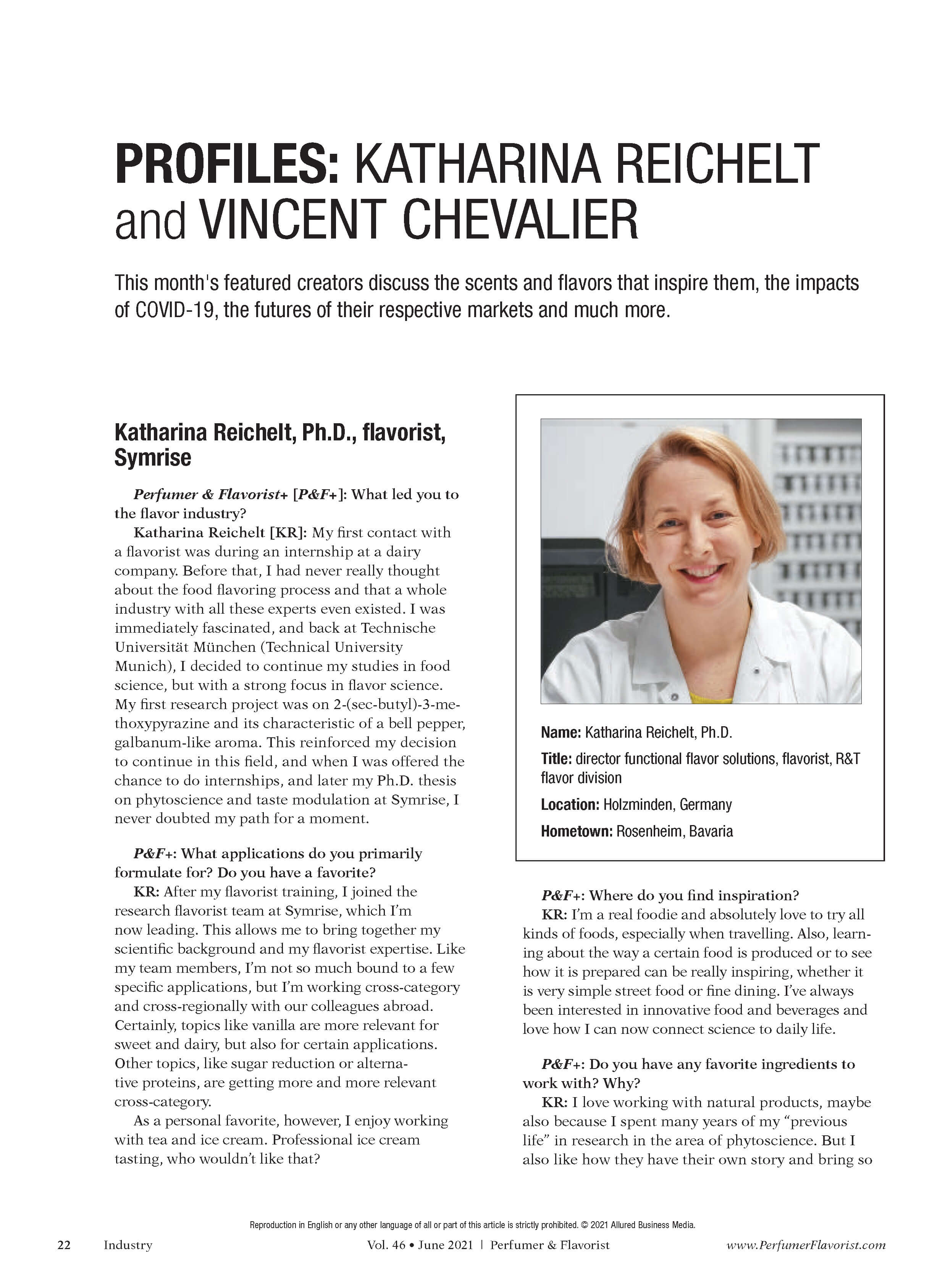 PROFILES: KATHARINA REICHELT and VINCENT CHEVALIER

This month's featured creators discuss the scents and flavors that inspire them, the impacts of COVID-19, the futures of their respective markets and much more.

Katharina Reichelt, Ph.D., flavorist, Symrise

Perfumer & Flavorist+ [P&F+]: What led you to the flavor industry?

Katharina Reichelt [KR]: My first contact with a flavorist was during an internship at a dairy company. Before that, I had never really thought about the food flavoring process and that a whole industry with all these experts even existed. I was immediately fascinated, and back at Technische Universität München (Technical University Munich), I decided to continue my studies in food science, but with a strong focus in flavor science. My first research project was on 2-(sec-butyl)-3-methoxypyrazine and its characteristic of a bell pepper, galbanum-like aroma. This reinforced my decision to continue in this field, and when I was offered the chance to do internships, and later my Ph.D. thesis on phytoscience and taste modulation at Symrise, I never doubted my path for a moment.

P&F+: What applications do you primarily formulate for? Do you have a favorite?

KR: After my flavorist training, I joined the research flavorist team at Symrise, which I'm now leading. This allows me to bring together my scientific background and my flavorist expertise. Like my team members, I'm not so much bound to a few specific applications, but I'm working cross-category and cross-regionally with our colleagues abroad. Certainly, topics like vanilla are more relevant for sweet and dairy, but also for certain applications. Other topics, like sugar reduction or alternative proteins, are getting more and more relevant cross-category.

As a personal favorite, however, I enjoy working with tea and ice cream. Professional ice cream tasting, who wouldn't like that?

Name: Katharina Reichelt, Ph.D.

Title: director functional flavor solutions, flavorist, R&T flavor division

Location: Holzminden, Germany

Hometown: Rosenheim, Bavaria

P&F+: Where do you find inspiration?

KR: I'm a real foodie and absolutely love to try all kinds of foods, especially when travelling. Also, learning about the way a certain food is produced or to see how it is prepared can be really inspiring, whether it is very simple street food or fine dining. I've always been interested in innovative food and beverages and love how I can now connect science to daily life.

P&F+: Do you have any favorite ingredients to work with? Why?

KR: I love working with natural products, maybe also because I spent many years of my "previous life" in research in the area of phytoscience. But I also like how they have their own story and bring so

Reproduction in English or any other language of all or part of this article is strictly prohibited. © 2021 Allured Business Media.

22 Industry Vol. 46 • June 2021 | Perfumer & Flavorist www.PerfumerFlavorist.com